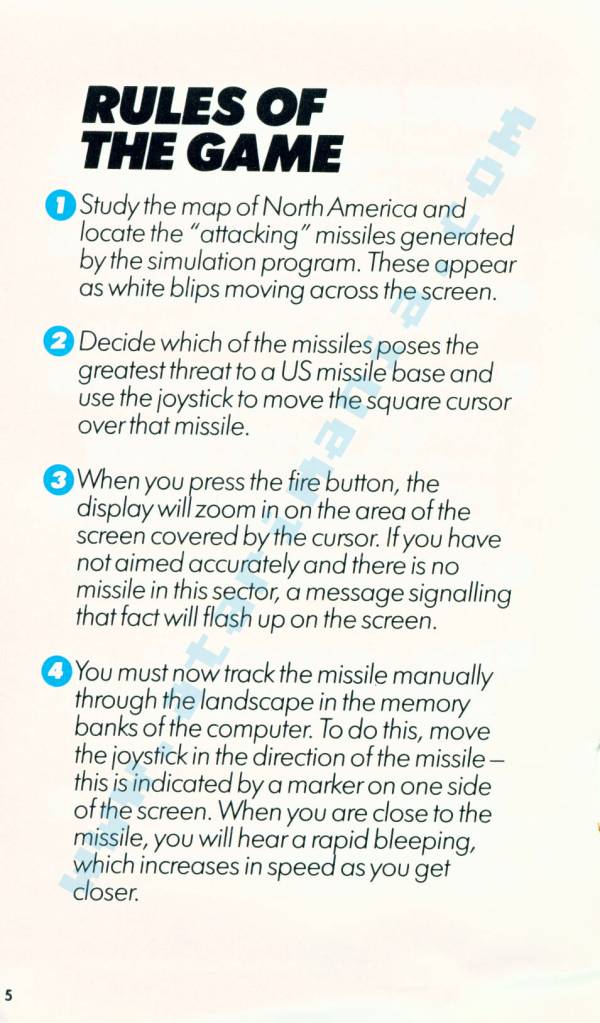 RULES OF THE GAME

1 Study the map of North America and locate the "attacking" missiles generated by the simulation program. These appear as white blips moving across the screen.

2 Decide which of the missiles poses the greatest threat to a US missile base and use the joystick to move the square cursor over that missile.

3 When you press the fire button, the display will zoom in on the area of the screen covered by the cursor. If you have not aimed accurately and there is no missile in this sector, a message signalling that fact will flash up on the screen.

4 You must now track the missile manually through the landscape in the memory banks of the computer. To do this, move the joystick in the direction of the missile – this is indicated by a marker on one side of the screen. When you are close to the missile, you will hear a rapid bleeping, which increases in speed as you get closer.

5